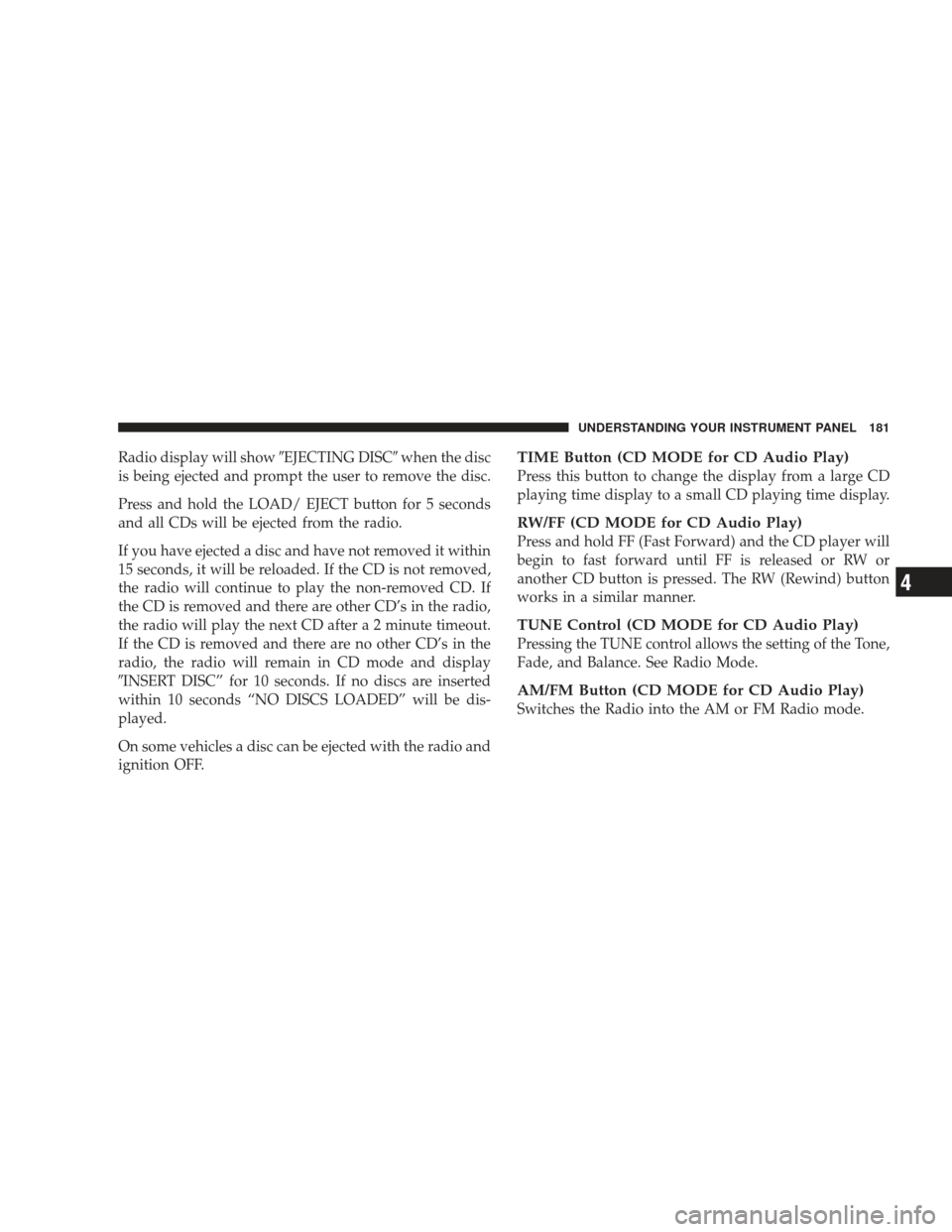 UNDERSTANDING YOUR INSTRUMENT PANEL 181

Radio display will show ″EJECTING DISC″ when the disc is being ejected and prompt the user to remove the disc.

Press and hold the LOAD/ EJECT button for 5 seconds and all CDs will be ejected from the radio.

If you have ejected a disc and have not removed it within 15 seconds, it will be reloaded. If the CD is not removed, the radio will continue to play the non-removed CD. If the CD is removed and there are other CD's in the radio, the radio will play the next CD after a 2 minute timeout. If the CD is removed and there are no other CD's in the radio, the radio will remain in CD mode and display ″INSERT DISC″ for 10 seconds. If no discs are inserted within 10 seconds "NO DISCS LOADED" will be displayed.

On some vehicles a disc can be ejected with the radio and ignition OFF.

TIME Button (CD MODE for CD Audio Play)
Press this button to change the display from a large CD playing time display to a small CD playing time display.

RW/FF (CD MODE for CD Audio Play)
Press and hold FF (Fast Forward) and the CD player will begin to fast forward until FF is released or RW or another CD button is pressed. The RW (Rewind) button works in a similar manner.

TUNE Control (CD MODE for CD Audio Play)
Pressing the TUNE control allows the setting of the Tone, Fade, and Balance. See Radio Mode.

AM/FM Button (CD MODE for CD Audio Play)
Switches the Radio into the AM or FM Radio mode.

4

carmanualsonline.info